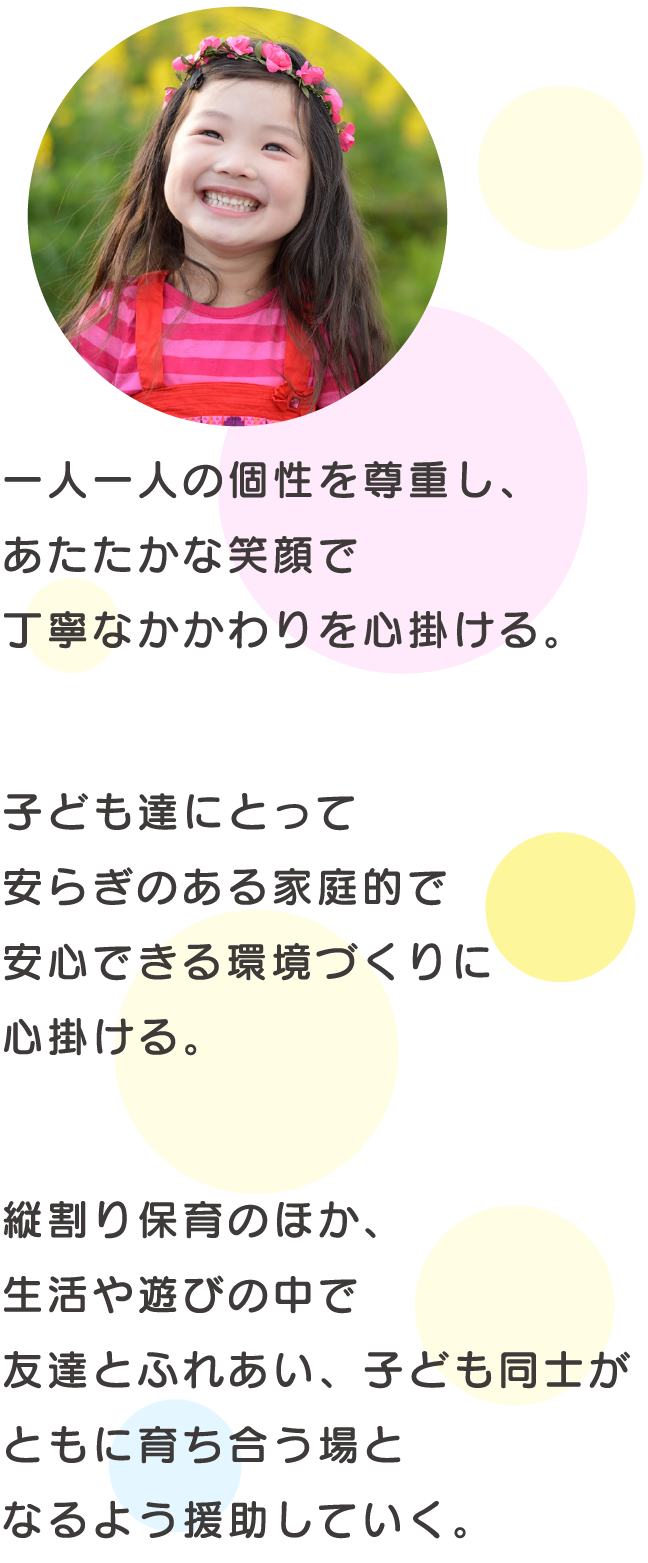 一人一人の個性を尊重し、
あたたかな笑顔で
丁寧なかかわりを心掛ける。

子ども達にとって
安らぎのある家庭的で
安心できる環境づくりに
心掛ける。

縦割り保育のほか、
生活や遊びの中で
友達とふれあい、子ども同士が
ともに育ち合う場と
なるよう援助していく。